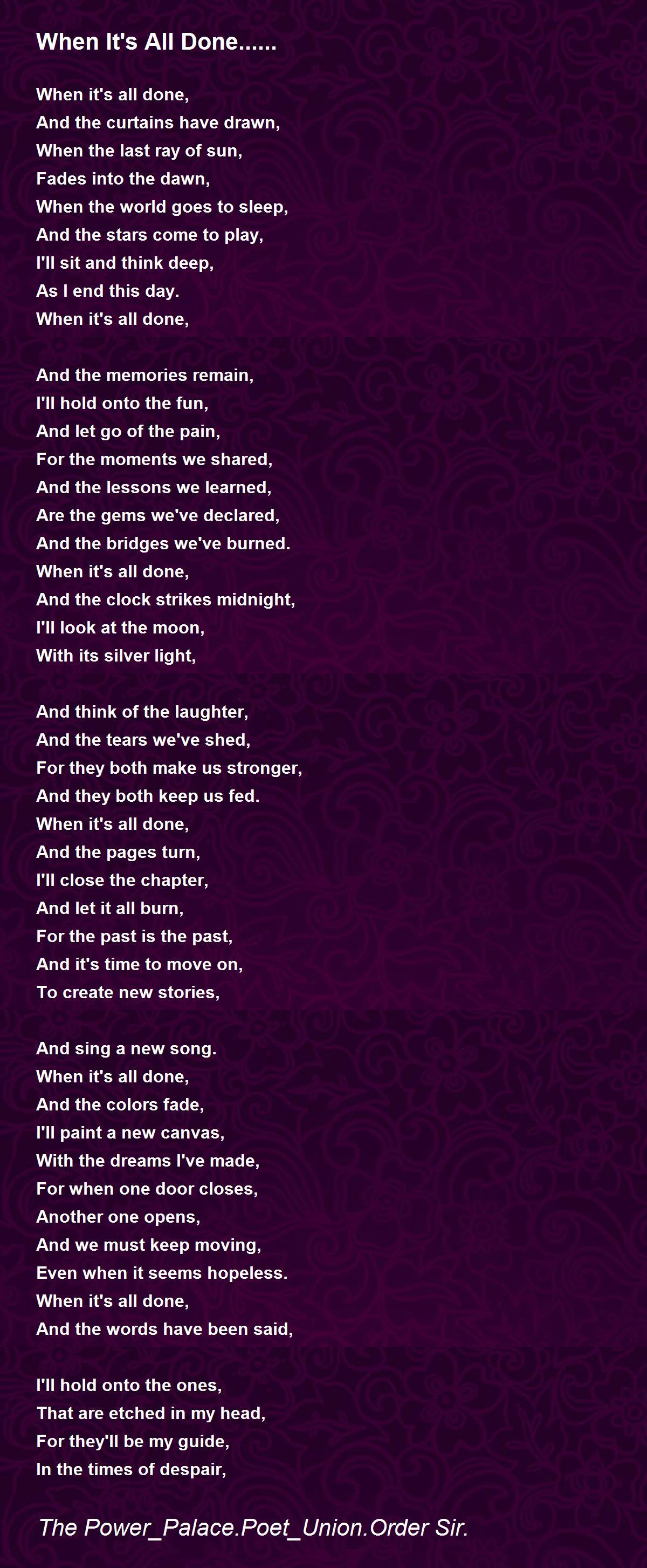 When It's All Done......

When it's all done,
And the curtains have drawn,
When the last ray of sun,
Fades into the dawn,
When the world goes to sleep,
And the stars come to play,
I'll sit and think deep,
As I end this day.
When it's all done,

And the memories remain,
I'll hold onto the fun,
And let go of the pain,
For the moments we shared,
And the lessons we learned,
Are the gems we've declared,
And the bridges we've burned.
When it's all done,
And the clock strikes midnight,
I'll look at the moon,
With its silver light,

And think of the laughter,
And the tears we've shed,
For they both make us stronger,
And they both keep us fed.
When it's all done,
And the pages turn,
I'll close the chapter,
And let it all burn,
For the past is the past,
And it's time to move on,
To create new stories,

And sing a new song.
When it's all done,
And the colors fade,
I'll paint a new canvas,
With the dreams I've made,
For when one door closes,
Another one opens,
And we must keep moving,
Even when it seems hopeless.
When it's all done,
And the words have been said,

I'll hold onto the ones,
That are etched in my head,
For they'll be my guide,
In the times of despair,

The Power_Palace.Poet_Union.Order Sir.